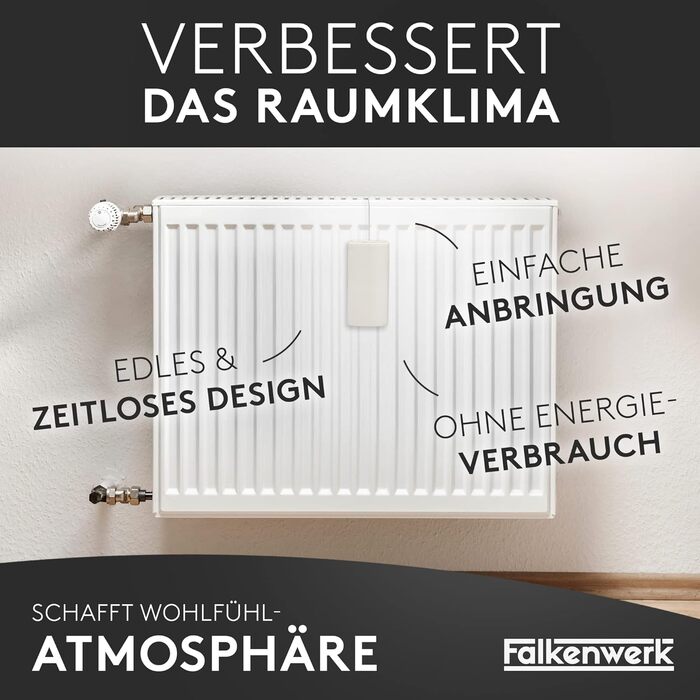 VERBESSERT
DAS RAUMKLIMA

EINFACHE
ANBRINGUNG

EDLES &
ZEITLOSES DESIGN

OHNE ENERGIE-
VERBRAUCH

SCHAFFT WOHLFÜHL-
ATMOSPHÄRE

Falkenwerk